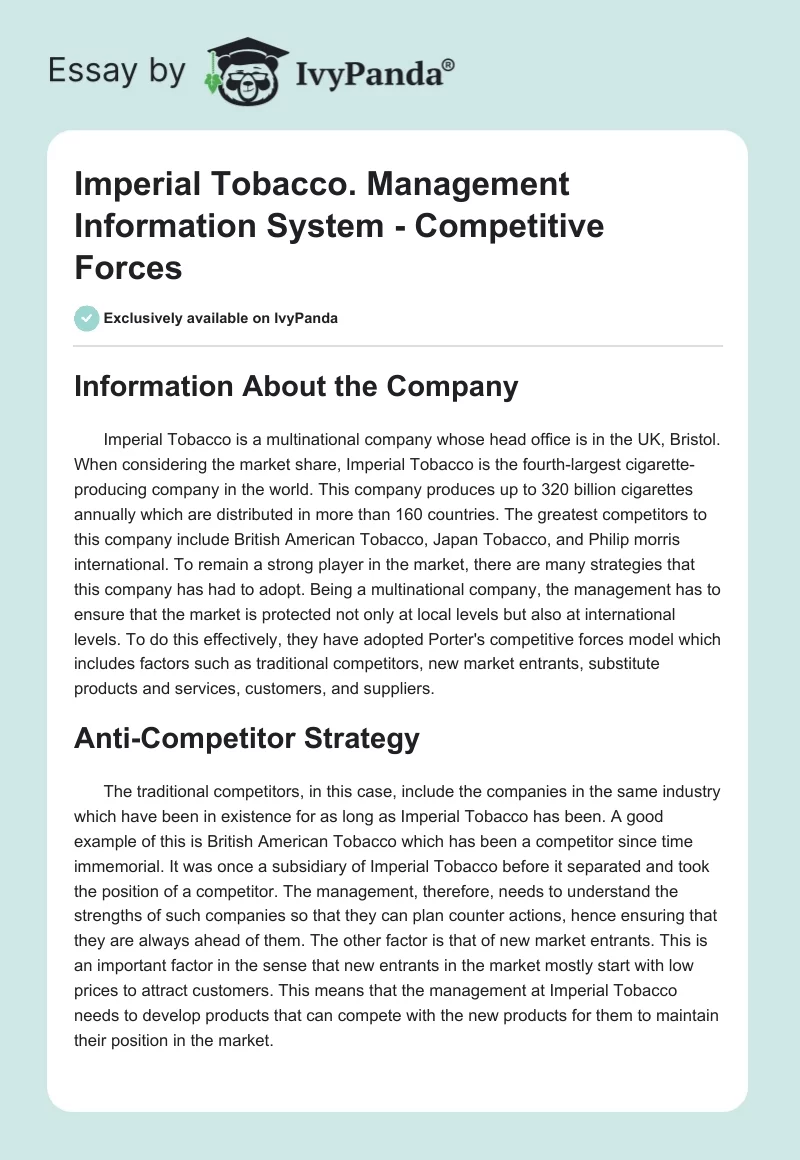 Essay by IvyPanda®

Imperial Tobacco. Management Information System - Competitive Forces

Exclusively available on IvyPanda

Information About the Company

Imperial Tobacco is a multinational company whose head office is in the UK, Bristol. When considering the market share, Imperial Tobacco is the fourth-largest cigarette-producing company in the world. This company produces up to 320 billion cigarettes annually which are distributed in more than 160 countries. The greatest competitors to this company include British American Tobacco, Japan Tobacco, and Philip morris international. To remain a strong player in the market, there are many strategies that this company has had to adopt. Being a multinational company, the management has to ensure that the market is protected not only at local levels but also at international levels. To do this effectively, they have adopted Porter's competitive forces model which includes factors such as traditional competitors, new market entrants, substitute products and services, customers, and suppliers.

Anti-Competitor Strategy

The traditional competitors, in this case, include the companies in the same industry which have been in existence for as long as Imperial Tobacco has been. A good example of this is British American Tobacco which has been a competitor since time immemorial. It was once a subsidiary of Imperial Tobacco before it separated and took the position of a competitor. The management, therefore, needs to understand the strengths of such companies so that they can plan counter actions, hence ensuring that they are always ahead of them. The other factor is that of new market entrants. This is an important factor in the sense that new entrants in the market mostly start with low prices to attract customers. This means that the management at Imperial Tobacco needs to develop products that can compete with the new products for them to maintain their position in the market.